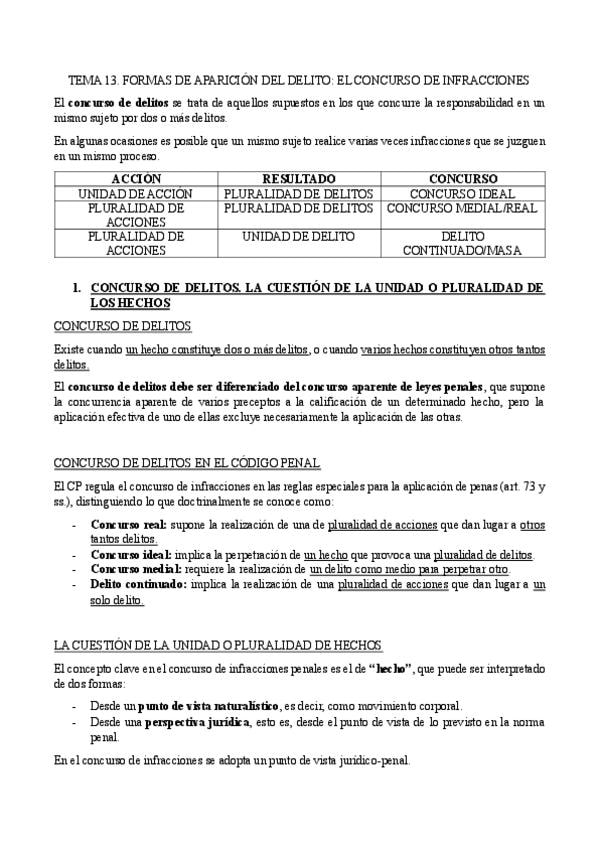 TEMA 13: FORMAS DE APARICIÓN DEL DELITO: EL CONCURSO DE INFRACCIONES

El concurso de delitos se trata de aquellos supuestos en los que concurre la responsabilidad en un mismo sujeto por dos o más delitos.

En algunas ocasiones es posible que un mismo sujeto realice varias veces infracciones que se juzguen en un mismo proceso.

| ACCIÓN | RESULTADO | CONCURSO |
|---|---|---|
| UNIDAD DE ACCIÓN | PLURALIDAD DE DELITOS | CONCURSO IDEAL |
| PLURALIDAD DE ACCIONES | PLURALIDAD DE DELITOS | CONCURSO MEDIAL/REAL |
| PLURALIDAD DE ACCIONES | UNIDAD DE DELITO | DELITO CONTINUADO/MASA |

1. CONCURSO DE DELITOS. LA CUESTIÓN DE LA UNIDAD O PLURALIDAD DE LOS HECHOS

CONCURSO DE DELITOS

Existe cuando un hecho constituye dos o más delitos, o cuando varios hechos constituyen otros tantos delitos.

El concurso de delitos debe ser diferenciado del concurso aparente de leyes penales, que supone la concurrencia aparente de varios preceptos a la calificación de un determinado hecho, pero la aplicación efectiva de uno de ellas excluye necesariamente la aplicación de las otras.

CONCURSO DE DELITOS EN EL CÓDIGO PENAL

El CP regula el concurso de infracciones en las reglas especiales para la aplicación de penas (art. 73 y ss.), distinguiendo lo que doctrinalmente se conoce como:

- Concurso real: supone la realización de una de pluralidad de acciones que dan lugar a otros tantos delitos.
- Concurso ideal: implica la perpetración de un hecho que provoca una pluralidad de delitos.
- Concurso medial: requiere la realización de un delito como medio para perpetrar otro.
- Delito continuado: implica la realización de una pluralidad de acciones que dan lugar a un solo delito.

LA CUESTIÓN DE LA UNIDAD O PLURALIDAD DE HECHOS

El concepto clave en el concurso de infracciones penales es el de "hecho", que puede ser interpretado de dos formas:

- Desde un punto de vista naturalístico, es decir, como movimiento corporal.
- Desde una perspectiva jurídica, esto es, desde el punto de vista de lo previsto en la norma penal.

En el concurso de infracciones se adopta un punto de vista jurídico-penal.